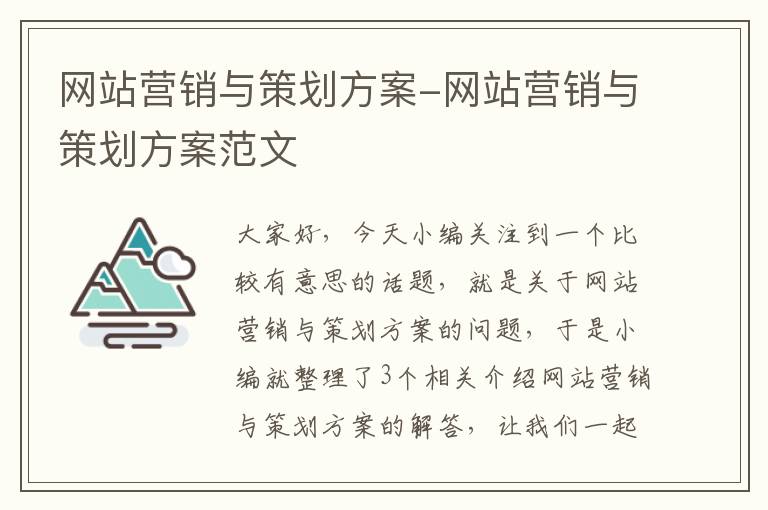 网站营销与策划方案-网站营销与策划方案范文

大家好，今天小编关注到一个比较有意思的话题，就是关于网站营销与策划方案的问题，于是小编就整理了3个相关介绍网站营销与策划方案的解答，让我们一起